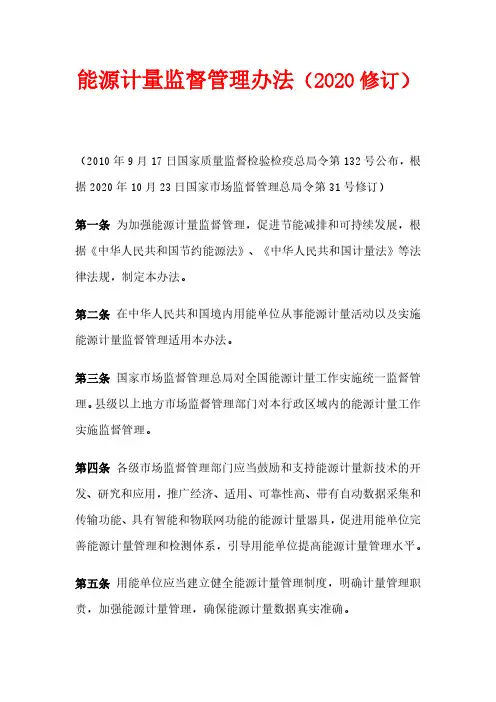 能源计量监督管理办法（2020 修订）

（2010 年 9 月 17 日国家质量监督检验检疫总局令第 132 号公布，根据 2020 年 10 月 23 日国家市场监督管理总局令第 31 号修订）

第一条 为加强能源计量监督管理，促进节能减排和可持续发展，根据《中华人民共和国节约能源法》、《中华人民共和国计量法》等法律法规，制定本办法。

第二条 在中华人民共和国境内用能单位从事能源计量活动以及实施能源计量监督管理适用本办法。

第三条 国家市场监督管理总局对全国能源计量工作实施统一监督管理。县级以上地方市场监督管理部门对本行政区域内的能源计量工作实施监督管理。

第四条 各级市场监督管理部门应当鼓励和支持能源计量新技术的开发、研究和应用，推广经济、适用、可靠性高、带有自动数据采集和传输功能、具有智能和物联网功能的能源计量器具，促进用能单位完善能源计量管理和检测体系，引导用能单位提高能源计量管理水平。

第五条 用能单位应当建立健全能源计量管理制度，明确计量管理职责，加强能源计量管理，确保能源计量数据真实准确。